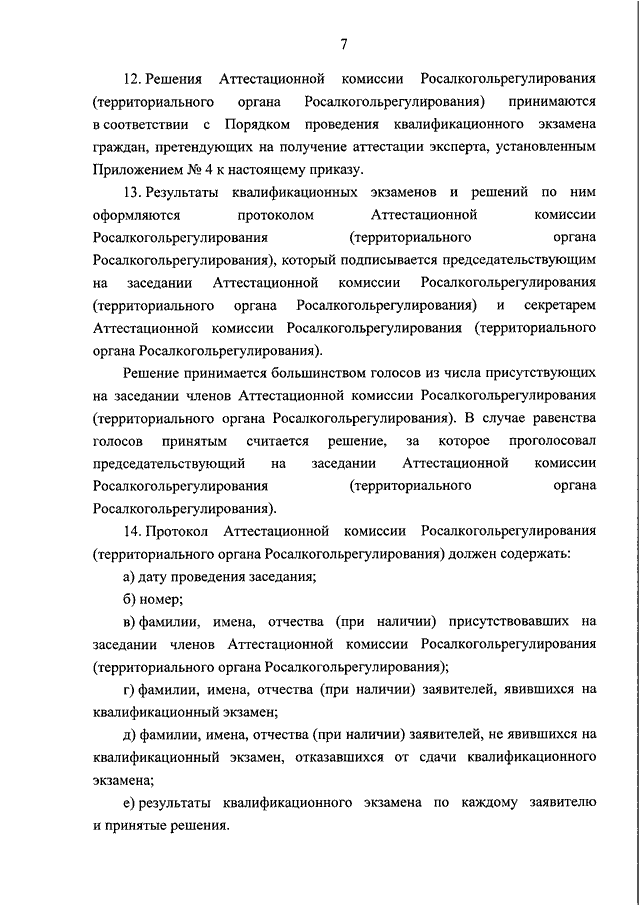 7

12. Решения Аттестационной комиссии Росалкогольрегулирования (территориального органа Росалкогольрегулирования) принимаются в соответствии с Порядком проведения квалификационного экзамена граждан, претендующих на получение аттестации эксперта, установленным Приложением № 4 к настоящему приказу.

13. Результаты квалификационных экзаменов и решений по ним оформляются протоколом Аттестационной комиссии Росалкогольрегулирования (территориального органа Росалкогольрегулирования), который подписывается председательствующим на заседании Аттестационной комиссии Росалкогольрегулирования (территориального органа Росалкогольрегулирования) и секретарем Аттестационной комиссии Росалкогольрегулирования (территориального органа Росалкогольрегулирования).

Решение принимается большинством голосов из числа присутствующих на заседании членов Аттестационной комиссии Росалкогольрегулирования (территориального органа Росалкогольрегулирования). В случае равенства голосов принятым считается решение, за которое проголосовал председательствующий на заседании Аттестационной комиссии Росалкогольрегулирования (территориального органа Росалкогольрегулирования).

14. Протокол Аттестационной комиссии Росалкогольрегулирования (территориального органа Росалкогольрегулирования) должен содержать:

а) дату проведения заседания;

б) номер;

в) фамилии, имена, отчества (при наличии) присутствовавших на заседании членов Аттестационной комиссии Росалкогольрегулирования (территориального органа Росалкогольрегулирования);

г) фамилии, имена, отчества (при наличии) заявителей, явившихся на квалификационный экзамен;

д) фамилии, имена, отчества (при наличии) заявителей, не явившихся на квалификационный экзамен, отказавшихся от сдачи квалификационного экзамена;

е) результаты квалификационного экзамена по каждому заявителю и принятые решения.